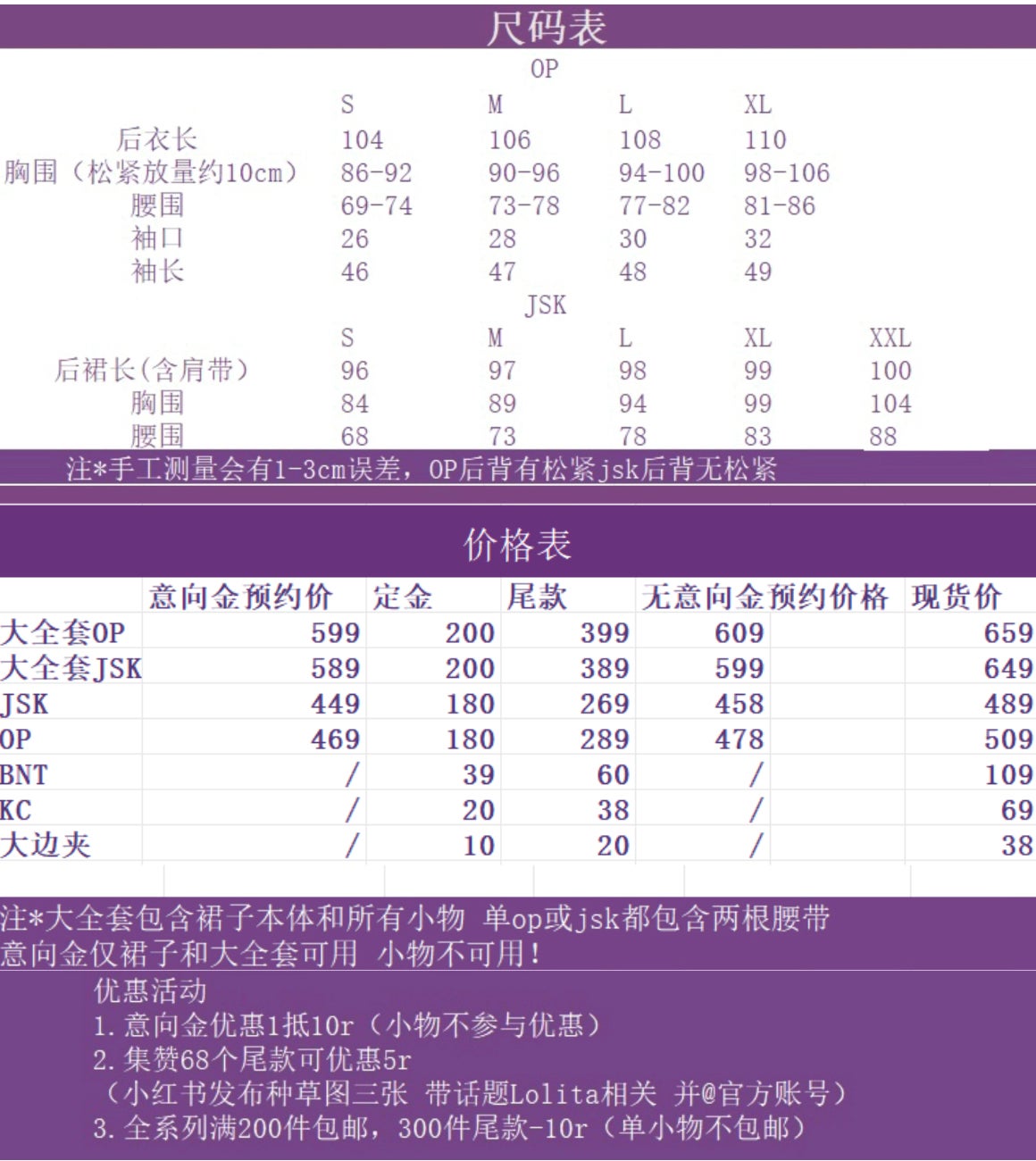 尺码表

OP

| | S | M | L | XL |
|---|---|---|---|---|
| 后衣长 | 104 | 106 | 108 | 110 |
| 胸围（松紧放量约10cm） | 86-92 | 90-96 | 94-100 | 98-106 |
| 腰围 | 69-74 | 73-78 | 77-82 | 81-86 |
| 袖口 | 26 | 28 | 30 | 32 |
| 袖长 | 46 | 47 | 48 | 49 |

JSK

| | S | M | L | XL | XXL |
|---|---|---|---|---|---|
| 后裙长(含肩带） | 96 | 97 | 98 | 99 | 100 |
| 胸围 | 84 | 89 | 94 | 99 | 104 |
| 腰围 | 68 | 73 | 78 | 83 | 88 |

注*手工测量会有1-3cm误差，OP后背有松紧jsk后背无松紧

价格表

| | 意向金预约价 | 定金 | 尾款 | 无意向金预约价格 | 现货价 |
|---|---|---|---|---|---|
| 大全套OP | 599 | 200 | 399 | 609 | 659 |
| 大全套JSK | 589 | 200 | 389 | 599 | 649 |
| JSK | 449 | 180 | 269 | 458 | 489 |
| OP | 469 | 180 | 289 | 478 | 509 |
| BNT | / | 39 | 60 | / | 109 |
| KC | / | 20 | 38 | / | 69 |
| 大边夹 | / | 10 | 20 | / | 38 |

注*大全套包含裙子本体和所有小物 单op或jsk都包含两根腰带
意向金仅裙子和大全套可用 小物不可用!

优惠活动
1.意向金优惠1抵10r（小物不参与优惠）
2.集赞68个尾款可优惠5r
（小红书发布种草图三张 带话题Lolita相关 并@官方账号）
3.全系列满200件包邮，300件尾款-10r（单小物不包邮）